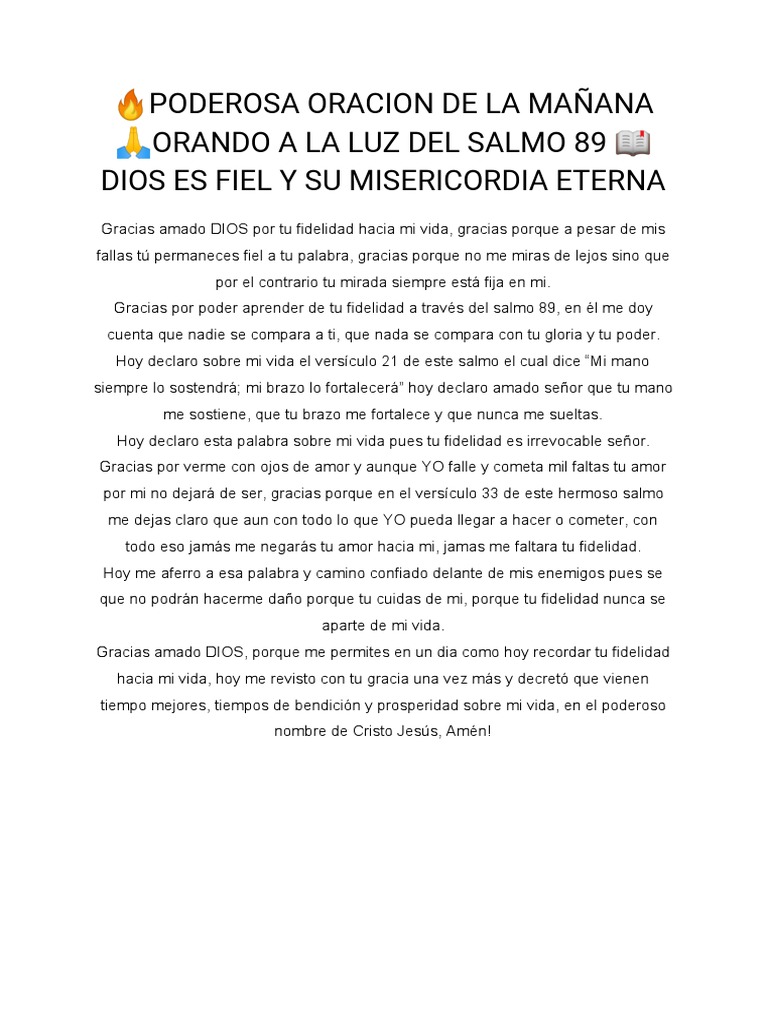 🔥PODEROSA ORACION DE LA MAÑANA 🙏ORANDO A LA LUZ DEL SALMO 89 📖 DIOS ES FIEL Y SU MISERICORDIA ETERNA

Gracias amado DIOS por tu fidelidad hacia mi vida, gracias porque a pesar de mis fallas tú permaneces fiel a tu palabra, gracias porque no me miras de lejos sino que por el contrario tu mirada siempre está fija en mi.
Gracias por poder aprender de tu fidelidad a través del salmo 89, en él me doy cuenta que nadie se compara a ti, que nada se compara con tu gloria y tu poder.
Hoy declaro sobre mi vida el versículo 21 de este salmo el cual dice "Mi mano siempre lo sostendrá; mi brazo lo fortalecerá" hoy declaro amado señor que tu mano me sostiene, que tu brazo me fortalece y que nunca me sueltas.
Hoy declaro esta palabra sobre mi vida pues tu fidelidad es irrevocable señor.
Gracias por verme con ojos de amor y aunque YO falle y cometa mil faltas tu amor por mi no dejará de ser, gracias porque en el versículo 33 de este hermoso salmo me dejas claro que aun con todo lo que YO pueda llegar a hacer o cometer, con todo eso jamás me negarás tu amor hacia mi, jamas me faltara tu fidelidad.
Hoy me aferro a esa palabra y camino confiado delante de mis enemigos pues se que no podrán hacerme daño porque tu cuidas de mi, porque tu fidelidad nunca se aparte de mi vida.
Gracias amado DIOS, porque me permites en un dia como hoy recordar tu fidelidad hacia mi vida, hoy me revisto con tu gracia una vez más y decretó que vienen tiempo mejores, tiempos de bendición y prosperidad sobre mi vida, en el poderoso nombre de Cristo Jesús, Amén!